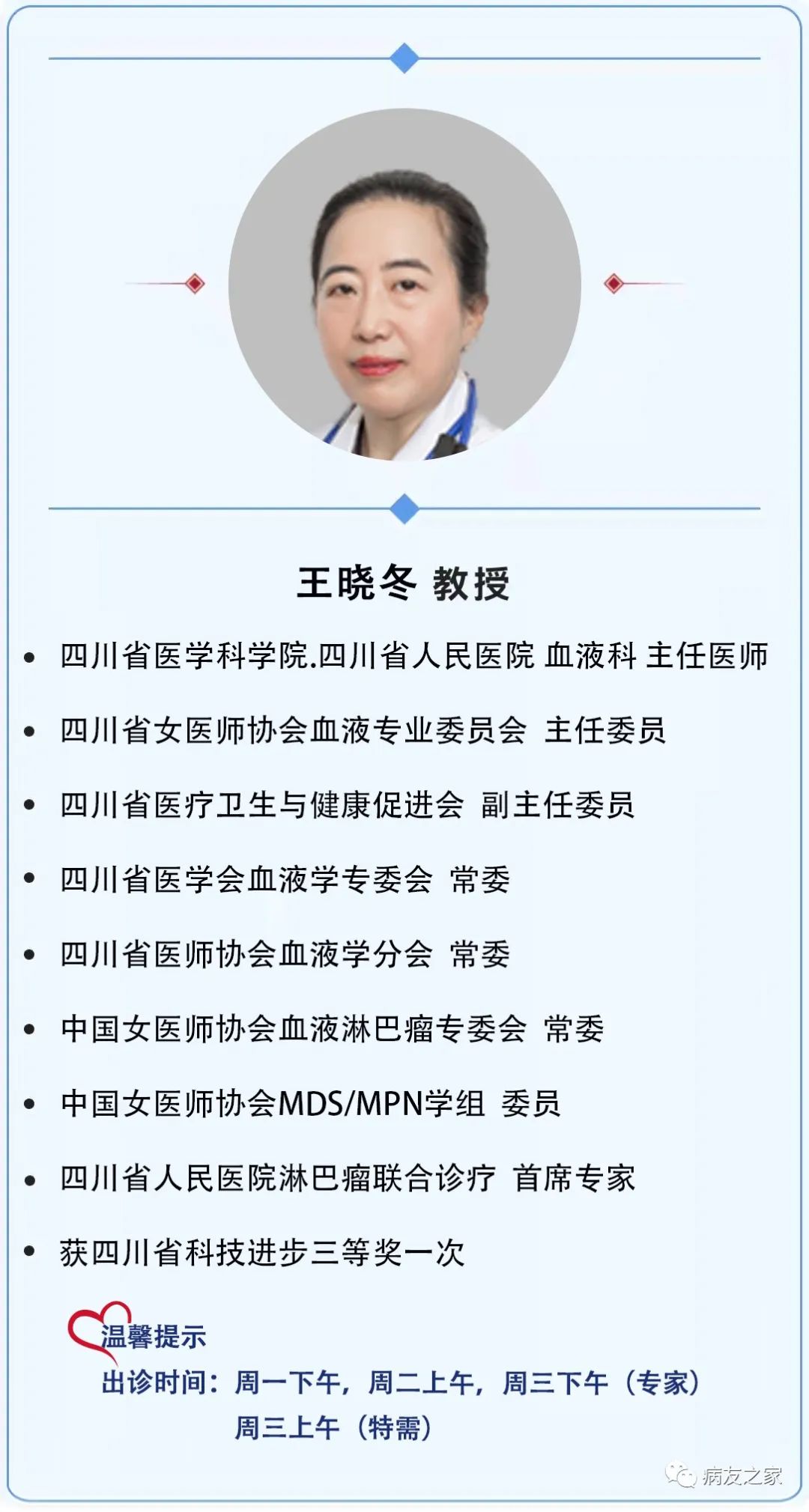 王晓冬 教授

• 四川省医学科学院.四川省人民医院 血液科 主任医师

• 四川省女医师协会血液专业委员会 主任委员

• 四川省医疗卫生与健康促进会 副主任委员

• 四川省医学会血液学专委会 常委

• 四川省医师协会血液学分会 常委

• 中国女医师协会血液淋巴瘤专委会 常委

• 中国女医师协会MDS/MPN学组 委员

• 四川省人民医院淋巴瘤联合诊疗 首席专家

• 获四川省科技进步三等奖一次

温馨提示
出诊时间：周一下午，周二上午，周三下午（专家）
周三上午（特需）

病友之家